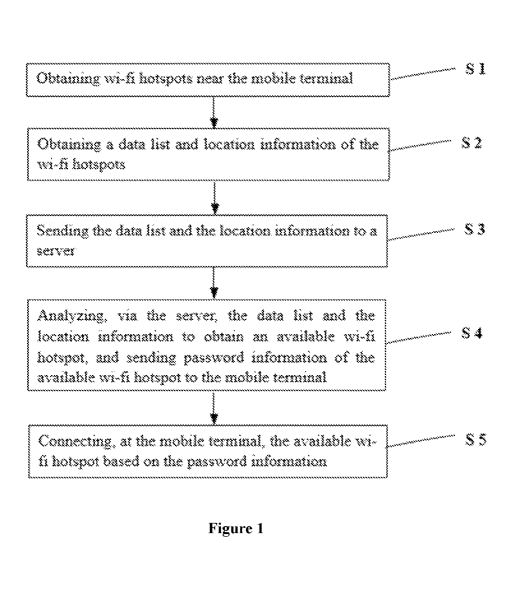 Obtaining wi-fi hotspots near the mobile terminal

S 1

Obtaining a data list and location information of the wi-fi hotspots

S 2

Sending the data list and the location information to a server

S 3

Analyzing, via the server, the data list and the location information to obtain an available wi-fi hotspot, and sending password information of the available wi-fi hotspot to the mobile terminal

S 4

Connecting, at the mobile terminal, the available wi-fi hotspot based on the password information

S 5

Figure 1